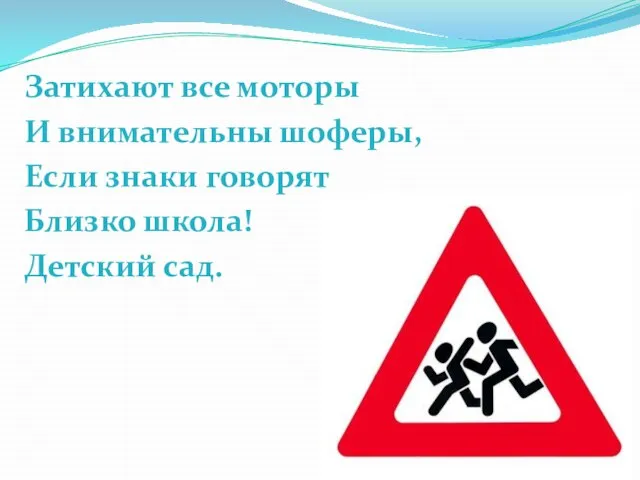 Затихают все моторы
И внимательны шоферы,
Если знаки говорят
Близко школа!
Детский сад.